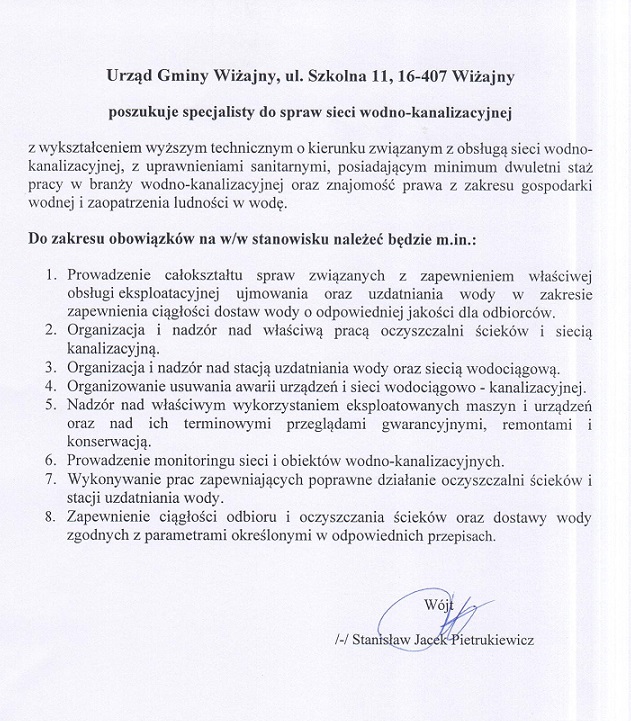 Urząd Gminy Wiżajny, ul. Szkolna 11, 16-407 Wiżajny

poszukuje specjalisty do spraw sieci wodno-kanalizacyjnej

z wykształceniem wyższym technicznym o kierunku związanym z obsługą sieci wodno-kanalizacyjnej, z uprawnieniami sanitarnymi, posiadającym minimum dwuletni staż pracy w branży wodno-kanalizacyjnej oraz znajomość prawa z zakresu gospodarki wodnej i zaopatrzenia ludności w wodę.

Do zakresu obowiązków na w/w stanowisku należeć będzie m.in.:

1. Prowadzenie całokształtu spraw związanych z zapewnieniem właściwej obsługi eksploatacyjnej ujmowania oraz uzdatniania wody w zakresie zapewnienia ciągłości dostaw wody o odpowiedniej jakości dla odbiorców.
2. Organizacja i nadzór nad właściwą pracą oczyszczalni ścieków i siecią kanalizacyjną.
3. Organizacja i nadzór nad stacją uzdatniania wody oraz siecią wodociągową.
4. Organizowanie usuwania awarii urządzeń i sieci wodociągowo - kanalizacyjnej.
5. Nadzór nad właściwym wykorzystaniem eksploatowanych maszyn i urządzeń oraz nad ich terminowymi przeglądami gwarancyjnymi, remontami i konserwacją.
6. Prowadzenie monitoringu sieci i obiektów wodno-kanalizacyjnych.
7. Wykonywanie prac zapewniających poprawne działanie oczyszczalni ścieków i stacji uzdatniania wody.
8. Zapewnienie ciągłości odbioru i oczyszczania ścieków oraz dostawy wody zgodnych z parametrami określonymi w odpowiednich przepisach.

Wójt

/-/ Stanisław Jacek Pietrukiewicz